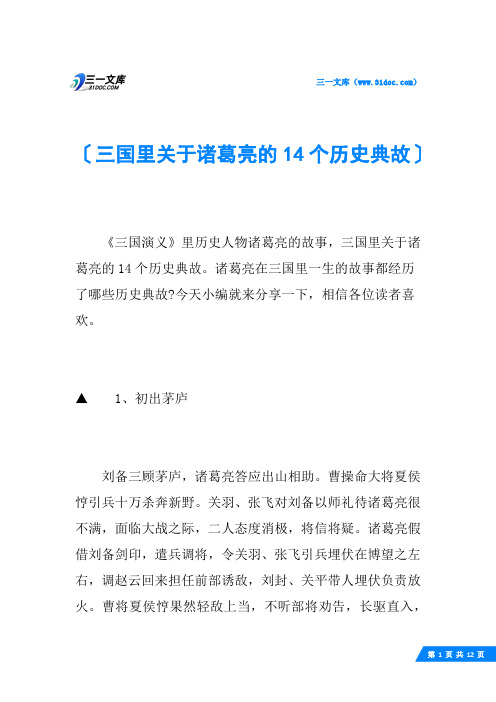 三一文库
31DOC.COM

三一文库（www.31doc.com）

〔三国里关于诸葛亮的14个历史典故〕

《三国演义》里历史人物诸葛亮的故事，三国里关于诸葛亮的14个历史典故。诸葛亮在三国里一生的故事都经历了哪些历史典故?今天小编就来分享一下，相信各位读者喜欢。

▲　1、初出茅庐

刘备三顾茅庐，诸葛亮答应出山相助。曹操命大将夏侯惇引兵十万杀奔新野。关羽、张飞对刘备以师礼待诸葛亮很不满，面临大战之际，二人态度消极，将信将疑。诸葛亮假借刘备剑印，遣兵调将，令关羽、张飞引兵埋伏在博望之左右，调赵云回来担任前部诱敌，刘封、关平带人埋伏负责放火。曹将夏侯惇果然轻敌上当，不听部将劝告，长驱直入，

第 1 页 共 12 页